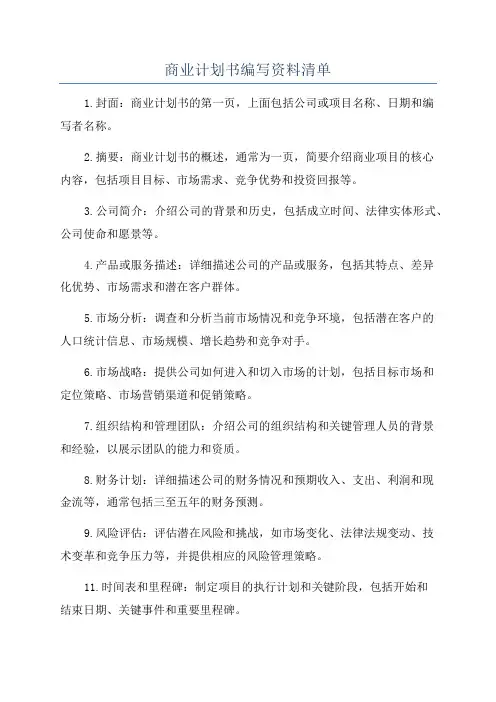 商业计划书编写资料清单

1.封面：商业计划书的第一页，上面包括公司或项目名称、日期和编写者名称。

2.摘要：商业计划书的概述，通常为一页，简要介绍商业项目的核心内容，包括项目目标、市场需求、竞争优势和投资回报等。

3.公司简介：介绍公司的背景和历史，包括成立时间、法律实体形式、公司使命和愿景等。

4.产品或服务描述：详细描述公司的产品或服务，包括其特点、差异化优势、市场需求和潜在客户群体。

5.市场分析：调查和分析当前市场情况和竞争环境，包括潜在客户的人口统计信息、市场规模、增长趋势和竞争对手。

6.市场战略：提供公司如何进入和切入市场的计划，包括目标市场和定位策略、市场营销渠道和促销策略。

7.组织结构和管理团队：介绍公司的组织结构和关键管理人员的背景和经验，以展示团队的能力和资质。

8.财务计划：详细描述公司的财务情况和预期收入、支出、利润和现金流等，通常包括三至五年的财务预测。

9.风险评估：评估潜在风险和挑战，如市场变化、法律法规变动、技术变革和竞争压力等，并提供相应的风险管理策略。

11.时间表和里程碑：制定项目的执行计划和关键阶段，包括开始和结束日期、关键事件和重要里程碑。